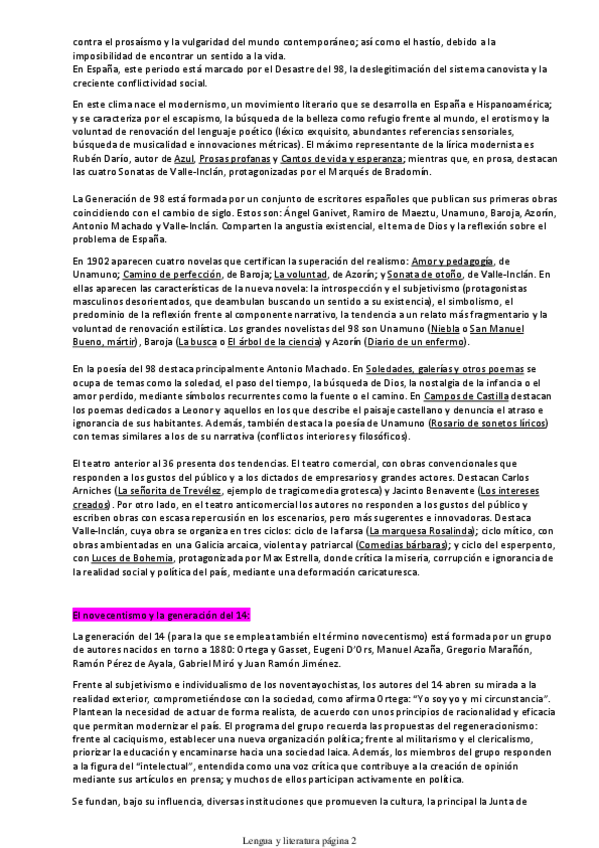 contra el prosaísmo y la vulgaridad del mundo contemporáneo; así como el hastío, debido a la imposibilidad de encontrar un sentido a la vida.
En España, este periodo está marcado por el Desastre del 98, la deslegitimación del sistema canovista y la creciente conflictividad social.

En este clima nace el modernismo, un movimiento literario que se desarrolla en España e Hispanoamérica; y se caracteriza por el escapismo, la búsqueda de la belleza como refugio frente al mundo, el erotismo y la voluntad de renovación del lenguaje poético (léxico exquisito, abundantes referencias sensoriales, búsqueda de musicalidad e innovaciones métricas). El máximo representante de la lírica modernista es Rubén Darío, autor de Azul, Prosas profanas y Cantos de vida y esperanza; mientras que, en prosa, destacan las cuatro Sonatas de Valle-Inclán, protagonizadas por el Marqués de Bradomín.

La Generación de 98 está formada por un conjunto de escritores españoles que publican sus primeras obras coincidiendo con el cambio de siglo. Estos son: Ángel Ganivet, Ramiro de Maeztu, Unamuno, Baroja, Azorín, Antonio Machado y Valle-Inclán. Comparten la angustia existencial, el tema de Dios y la reflexión sobre el problema de España.

En 1902 aparecen cuatro novelas que certifican la superación del realismo: Amor y pedagogía, de Unamuno; Camino de perfección, de Baroja; La voluntad, de Azorín; y Sonata de otoño, de Valle-Inclán. En ellas aparecen las características de la nueva novela: la introspección y el subjetivismo (protagonistas masculinos desorientados, que deambulan buscando un sentido a su existencia), el simbolismo, el predominio de la reflexión frente al componente narrativo, la tendencia a un relato más fragmentario y la voluntad de renovación estilística. Los grandes novelistas del 98 son Unamuno (Niebla o San Manuel Bueno, mártir), Baroja (La busca o El árbol de la ciencia) y Azorín (Diario de un enfermo).

En la poesía del 98 destaca principalmente Antonio Machado. En Soledades, galerías y otros poemas se ocupa de temas como la soledad, el paso del tiempo, la búsqueda de Dios, la nostalgia de la infancia o el amor perdido, mediante símbolos recurrentes como la fuente o el camino. En Campos de Castilla destacan los poemas dedicados a Leonor y aquellos en los que describe el paisaje castellano y denuncia el atraso e ignorancia de sus habitantes. Además, también destaca la poesía de Unamuno (Rosario de sonetos líricos) con temas similares a los de su narrativa (conflictos interiores y filosóficos).

El teatro anterior al 36 presenta dos tendencias. El teatro comercial, con obras convencionales que responden a los gustos del público y a los dictados de empresarios y grandes actores. Destacan Carlos Arniches (La señorita de Trevélez, ejemplo de tragicomedia grotesca) y Jacinto Benavente (Los intereses creados). Por otro lado, en el teatro anticomercial los autores no responden a los gustos del público y escriben obras con escasa repercusión en los escenarios, pero más sugerentes e innovadoras. Destaca Valle-Inclán, cuya obra se organiza en tres ciclos: ciclo de la farsa (La marquesa Rosalinda); ciclo mítico, con obras ambientadas en una Galicia arcaica, violenta y patriarcal (Comedias bárbaras); y ciclo del esperpento, con Luces de Bohemia, protagonizada por Max Estrella, donde critica la miseria, corrupción e ignorancia de la realidad social y política del país, mediante una deformación caricaturesca.

El novecentismo y la generación del 14:

La generación del 14 (para la que se emplea también el término novecentismo) está formada por un grupo de autores nacidos en torno a 1880: Ortega y Gasset, Eugeni D'Ors, Manuel Azaña, Gregorio Marañón, Ramón Pérez de Ayala, Gabriel Miró y Juan Ramón Jiménez.

Frente al subjetivismo e individualismo de los noventayochistas, los autores del 14 abren su mirada a la realidad exterior, comprometiéndose con la sociedad, como afirma Ortega: "Yo soy yo y mi circunstancia". Plantean la necesidad de actuar de forma realista, de acuerdo con unos principios de racionalidad y eficacia que permitan modernizar el país. El programa del grupo recuerda las propuestas del regeneracionismo: frente al caciquismo, establecer una nueva organización política; frente al militarismo y el clericalismo, priorizar la educación y encaminarse hacia una sociedad laica. Además, los miembros del grupo responden a la figura del "intelectual", entendida como una voz crítica que contribuye a la creación de opinión mediante sus artículos en prensa; y muchos de ellos participan activamente en política.

Se fundan, bajo su influencia, diversas instituciones que promueven la cultura, la principal la Junta de

Lengua y literatura página 2